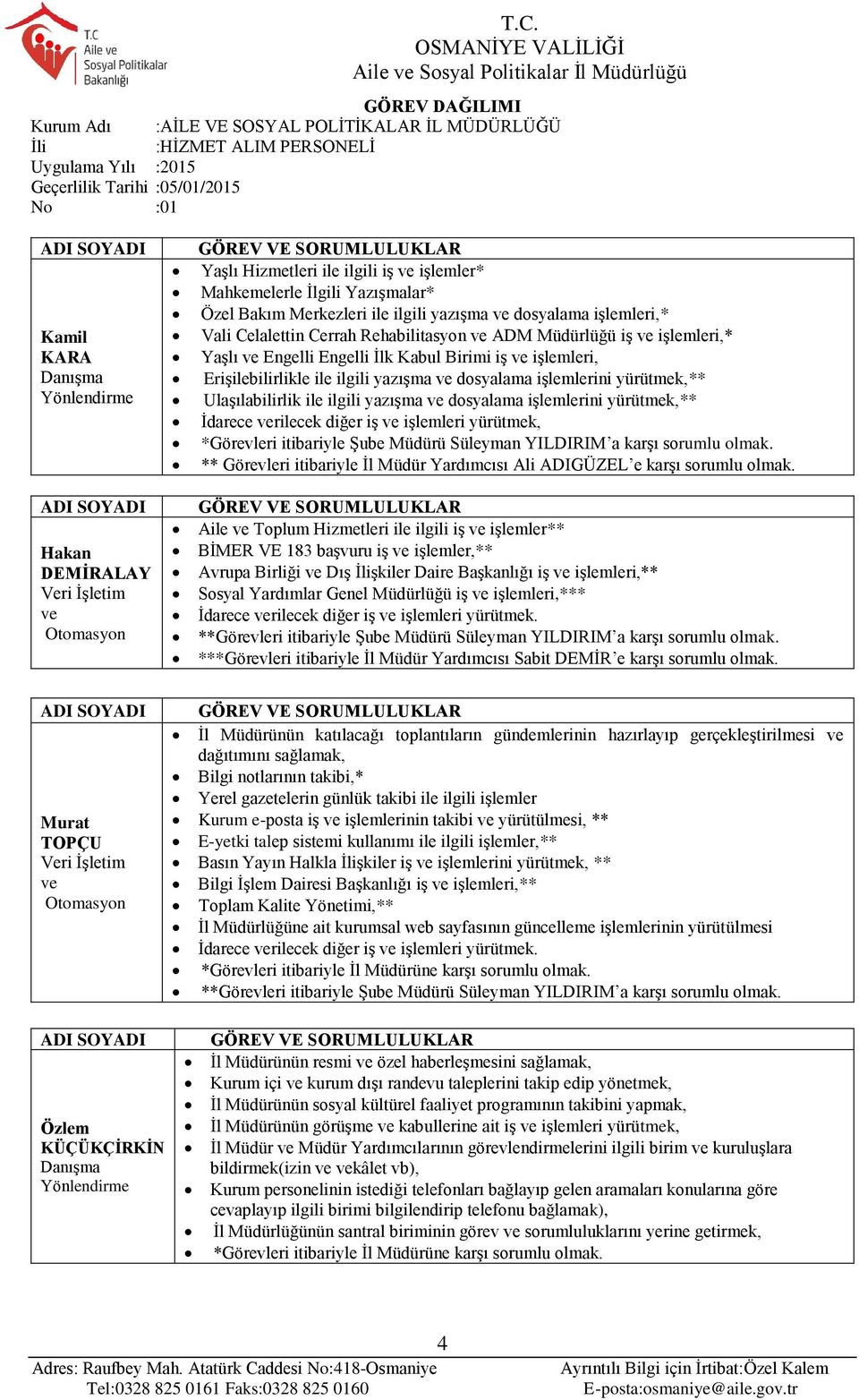 T.C
Aile ve
Sosyal Politikalar
Bakanlığı

T.C.
OSMANİYE VALİLİĞİ
Aile ve Sosyal Politikalar İl Müdürlüğü

GÖREV DAĞILIMI
Kurum Adı :AİLE VE SOSYAL POLİTİKALAR İL MÜDÜRLÜĞÜ
İli :HİZMET ALIM PERSONELİ
Uygulama Yılı :2015
Geçerlilik Tarihi :05/01/2015
No :01

| ADI SOYADI | GÖREV VE SORUMLULUKLAR |
|---|---|
| Kamil KARA Danışma Yönlendirme | • Yaşlı Hizmetleri ile ilgili iş ve işlemler* • Mahkemelerle İlgili Yazışmalar* • Özel Bakım Merkezleri ile ilgili yazışma ve dosyalama işlemleri,* • Vali Celalettin Cerrah Rehabilitasyon ve ADM Müdürlüğü iş ve işlemleri,* • Yaşlı ve Engelli Engelli İlk Kabul Birimi iş ve işlemleri, • Erişilebilirlikle ile ilgili yazışma ve dosyalama işlemlerini yürütmek,** • Ulaşılabilirlik ile ilgili yazışma ve dosyalama işlemlerini yürütmek,** • İdarece verilecek diğer iş ve işlemleri yürütmek, • *Görevleri itibariyle Şube Müdürü Süleyman YILDIRIM’a karşı sorumlu olmak. • ** Görevleri itibariyle İl Müdür Yardımcısı Ali ADIGÜZEL’e karşı sorumlu olmak. |

| ADI SOYADI | GÖREV VE SORUMLULUKLAR |
|---|---|
| Hakan DEMİRALAY Veri İşletim ve Otomasyon | • Aile ve Toplum Hizmetleri ile ilgili iş ve işlemler** • BİMER VE 183 başvuru iş ve işlemler,** • Avrupa Birliği ve Dış İlişkiler Daire Başkanlığı iş ve işlemleri,** • Sosyal Yardımlar Genel Müdürlüğü iş ve işlemleri,*** • İdarece verilecek diğer iş ve işlemleri yürütmek. • **Görevleri itibariyle Şube Müdürü Süleyman YILDIRIM’a karşı sorumlu olmak. • ***Görevleri itibariyle İl Müdür Yardımcısı Sabit DEMİR’e karşı sorumlu olmak. |

| ADI SOYADI | GÖREV VE SORUMLULUKLAR |
|---|---|
| Murat TOPÇU Veri İşletim ve Otomasyon | • İl Müdürünün katılacağı toplantıların gündemlerinin hazırlayıp gerçekleştirilmesi ve dağıtımını sağlamak, • Bilgi notlarının takibi,* • Yerel gazetelerin günlük takibi ile ilgili işlemler • Kurum e-posta iş ve işlemlerinin takibi ve yürütülmesi, ** • E-yetki talep sistemi kullanımı ile ilgili işlemler,** • Basın Yayın Halkla İlişkiler iş ve işlemlerini yürütmek, ** • Bilgi İşlem Dairesi Başkanlığı iş ve işlemleri,** • Toplam Kalite Yönetimi,** • İl Müdürlüğüne ait kurumsal web sayfasının güncelleme işlemlerinin yürütülmesi • İdarece verilecek diğer iş ve işlemleri yürütmek. • *Görevleri itibariyle İl Müdürüne karşı sorumlu olmak. • **Görevleri itibariyle Şube Müdürü Süleyman YILDIRIM’a karşı sorumlu olmak. |

| ADI SOYADI | GÖREV VE SORUMLULUKLAR |
|---|---|
| Özlem KÜÇÜKÇİRKİN Danışma Yönlendirme | • İl Müdürünün resmi ve özel haberleşmesini sağlamak, • Kurum içi ve kurum dışı randevu taleplerini takip edip yönetmek, • İl Müdürünün sosyal kültürel faaliyet programının takibini yapmak, • İl Müdürünün görüşme ve kabullerine ait iş ve işlemleri yürütmek, • İl Müdür ve Müdür Yardımcılarının görevlendirmelerini ilgili birim ve kuruluşlara bildirmek(izin ve vekâlet vb), • Kurum personelinin istediği telefonları bağlayıp gelen aramaları konularına göre cevaplayıp ilgili birimi bilgilendirip telefonu bağlamak), • İl Müdürlüğünün santral biriminin görev ve sorumluluklarını yerine getirmek, • *Görevleri itibariyle İl Müdürüne karşı sorumlu olmak. |

4

Adres: Raufbey Mah. Atatürk Caddesi No:418-Osmaniye
Tel:0328 825 0161 Faks:0328 825 0160

Ayrıntılı Bilgi için İrtibat:Özel Kalem
E-posta:osmaniye@aile.gov.tr